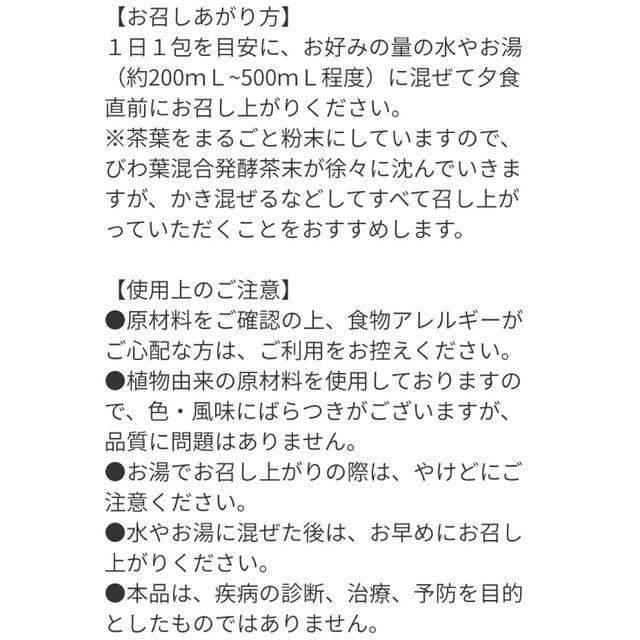 【お召しあがり方】
１日１包を目安に、お好みの量の水やお湯（約200mＬ~500mＬ程度）に混ぜて夕食直前にお召し上がりください。
※茶葉をまるごと粉末にしていますので、びわ葉混合発酵茶末が徐々に沈んでいきますが、かき混ぜるなどしてすべて召し上がっていただくことをおすすめします。

【使用上のご注意】
●原材料をご確認の上、食物アレルギーがご心配な方は、ご利用をお控えください。
●植物由来の原材料を使用しておりますので、色・風味にばらつきがございますが、品質に問題はありません。
●お湯でお召し上がりの際は、やけどにご注意ください。
●水やお湯に混ぜた後は、お早めにお召し上がりください。
●本品は、疾病の診断、治療、予防を目的としたものではありません。